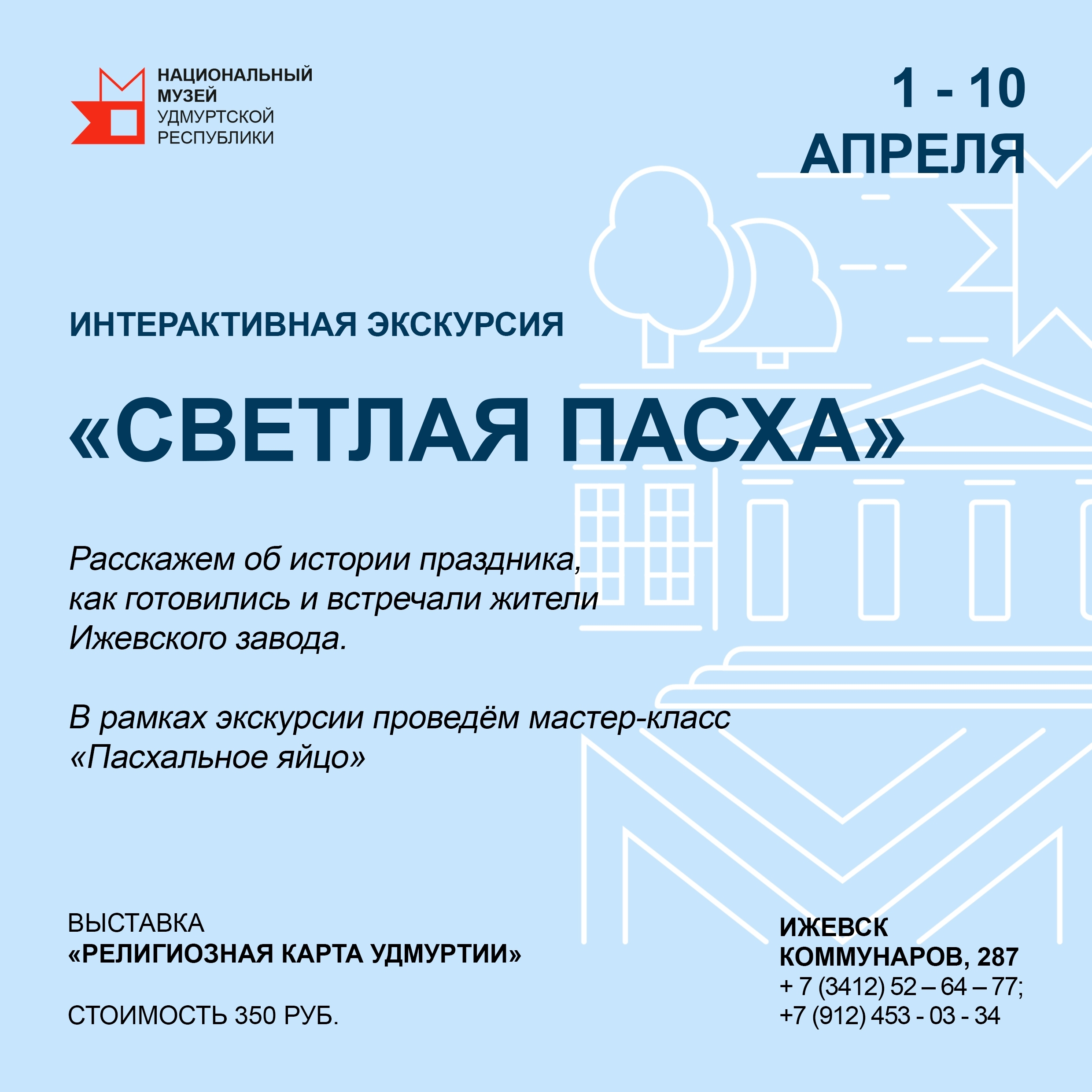 НАЦИОНАЛЬНЫЙ МУЗЕЙ УДМУРТСКОЙ РЕСПУБЛИКИ

1 - 10 АПРЕЛЯ

ИНТЕРАКТИВНАЯ ЭКСКУРСИЯ

«СВЕТЛАЯ ПАСХА»

Расскажем об истории праздника, как готовились и встречали жители Ижевского завода.

В рамках экскурсии проведём мастер-класс «Пасхальное яйцо»

ВЫСТАВКА
«РЕЛИГИОЗНАЯ КАРТА УДМУРТИИ»

СТОИМОСТЬ 350 РУБ.

ИЖЕВСК
КОММУНАРОВ, 287
+ 7 (3412) 52 – 64 – 77;
+7 (912) 453 - 03 - 34